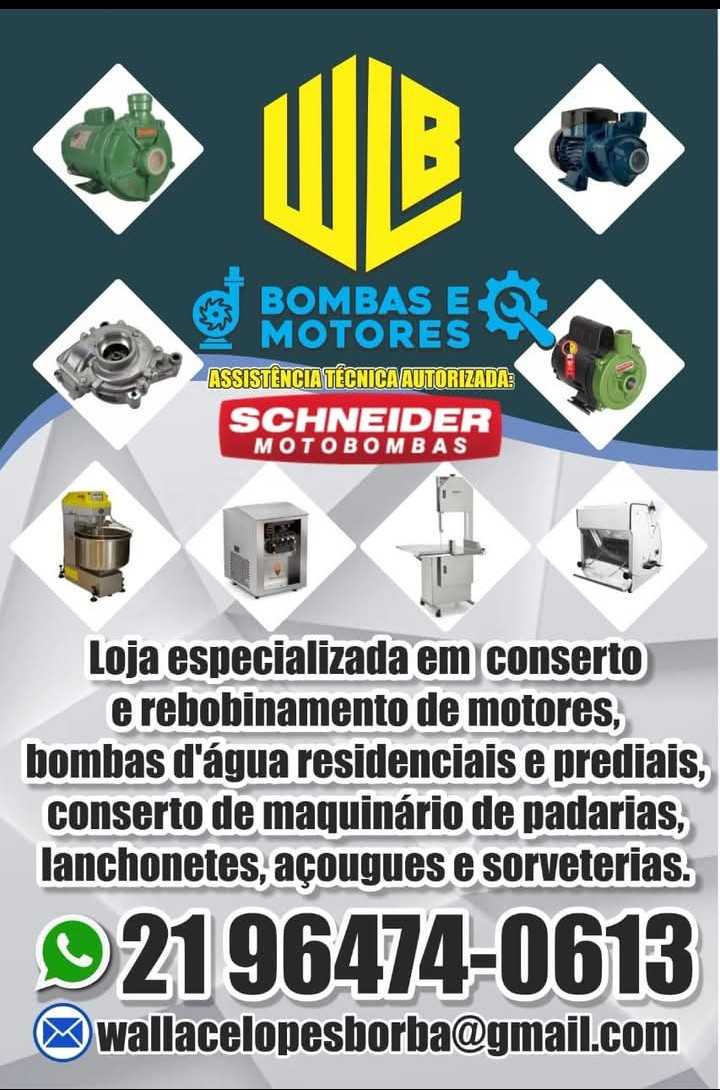 WLB

BOMBAS E MOTORES

ASSISTÊNCIA TÉCNICA AUTORIZADA:

SCHNEIDER
MOTOBOMBAS

Loja especializada em conserto e rebobinamento de motores, bombas d'água residenciais e prediais, conserto de maquinário de padarias, lanchonetes, açougues e sorveterias.

21 96474-0613

wallacelopesborba@gmail.com